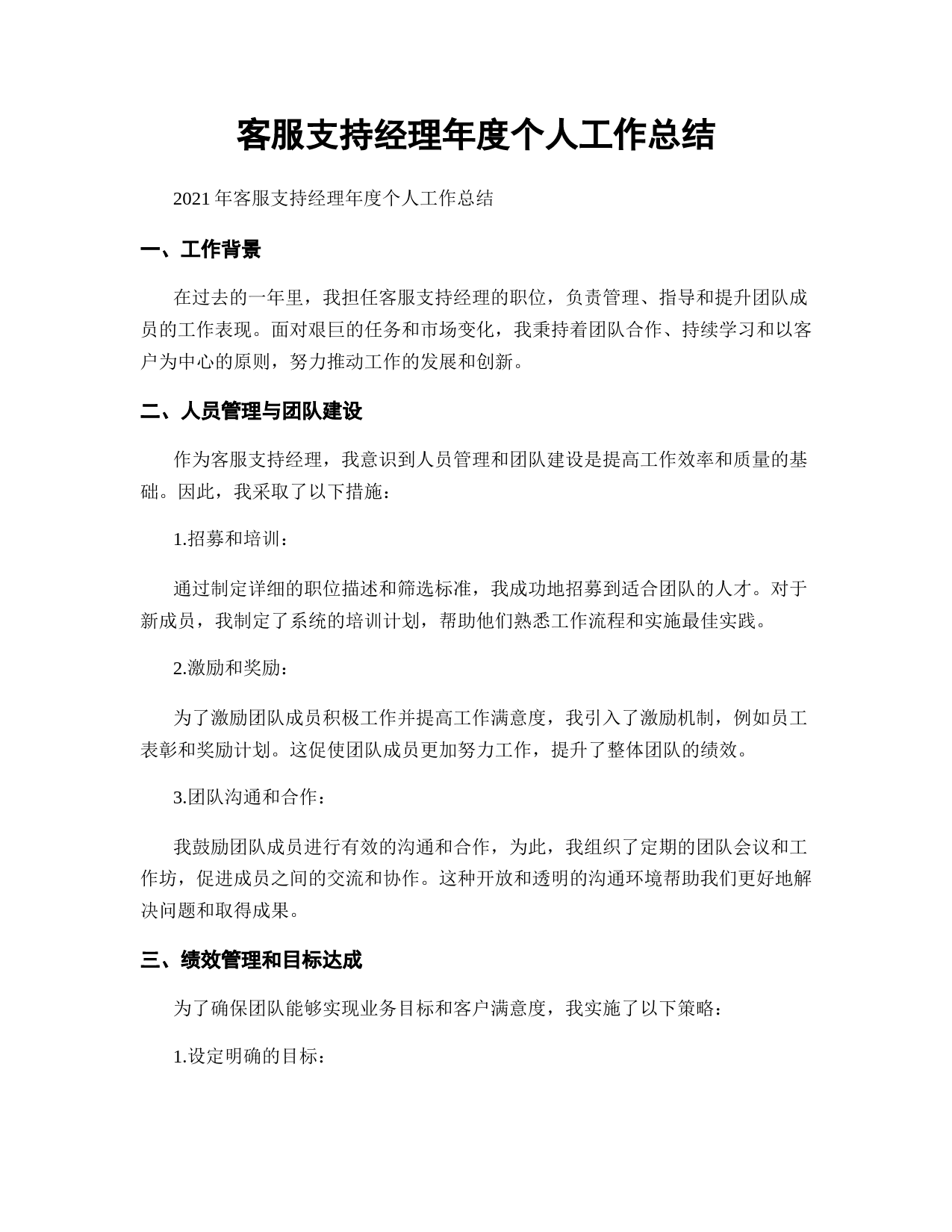 客服支持经理年度个人工作总结

2021 年客服支持经理年度个人工作总结

一、工作背景

在过去的一年里，我担任客服支持经理的职位，负责管理、指导和提升团队成员的工作表现。面对艰巨的任务和市场变化，我秉持着团队合作、持续学习和以客户为中心的原则，努力推动工作的发展和创新。

二、人员管理与团队建设

作为客服支持经理，我意识到人员管理和团队建设是提高工作效率和质量的基础。因此，我采取了以下措施：

1.招募和培训：

通过制定详细的职位描述和筛选标准，我成功地招募到适合团队的人才。对于新成员，我制定了系统的培训计划，帮助他们熟悉工作流程和实施最佳实践。

2.激励和奖励：

为了激励团队成员积极工作并提高工作满意度，我引入了激励机制，例如员工表彰和奖励计划。这促使团队成员更加努力工作，提升了整体团队的绩效。

3.团队沟通和合作：

我鼓励团队成员进行有效的沟通和合作，为此，我组织了定期的团队会议和工作坊，促进成员之间的交流和协作。这种开放和透明的沟通环境帮助我们更好地解决问题和取得成果。

三、绩效管理和目标达成

为了确保团队能够实现业务目标和客户满意度，我实施了以下策略：

1.设定明确的目标：